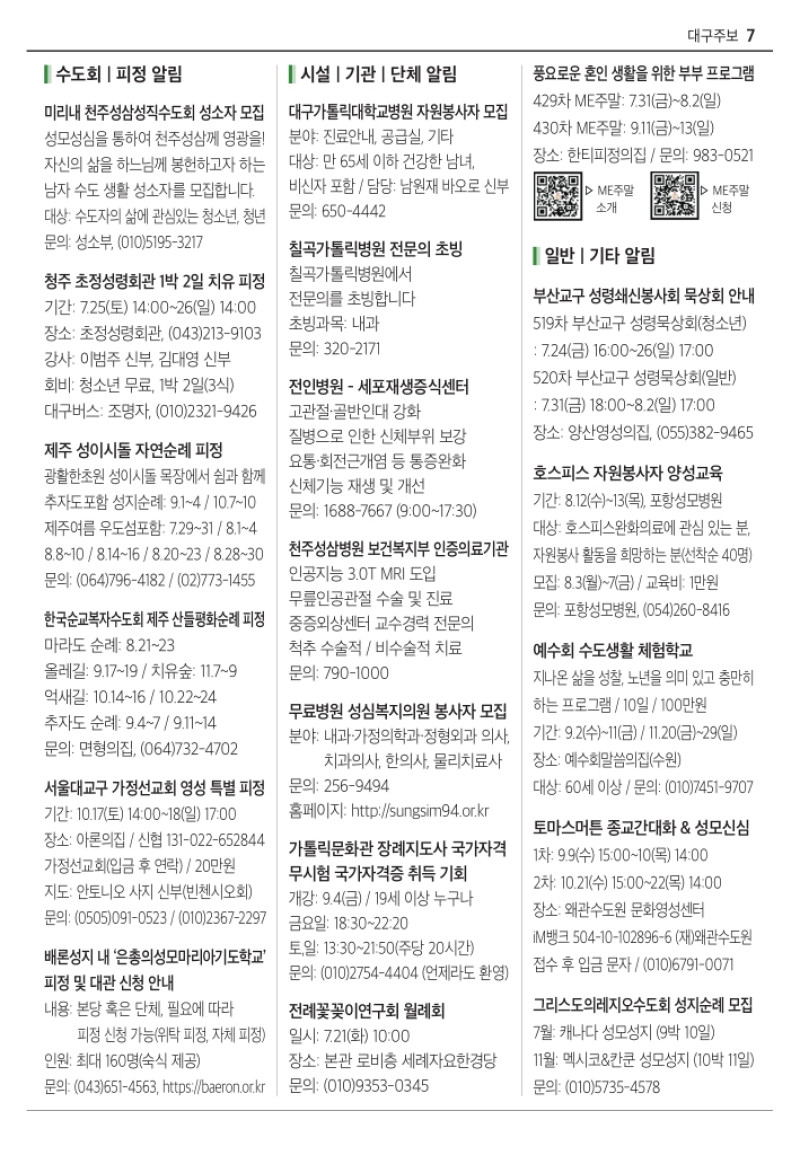 대구주보 7

수도회 | 피정 알림

미리내 천주성삼성직수도회 성소자 모집
성모성심을 통하여 천주성삼께 영광을! 자신의 삶을 하느님께 봉헌하고자 하는 남자 수도 생활 성소자를 모집합니다.
대상: 수도자의 삶에 관심있는 청소년, 청년
문의: 성소부, (010)5195-3217

청주 초정성령회관 1박 2일 치유 피정
기간: 7.25(토) 14:00~26(일) 14:00
장소: 초정성령회관, (043)213-9103
강사: 이범주 신부, 김대영 신부
회비: 청소년 무료, 1박 2일(3식)
대구버스: 조명자, (010)2321-9426

제주 성이시돌 자연순례 피정
광활한초원 성이시돌 목장에서 쉼과 함께
추자도포함 성지순례: 9.1~4 / 10.7~10
제주여름 우도섬포함: 7.29~31 / 8.1~4
8.8~10 / 8.14~16 / 8.20~23 / 8.28~30
문의: (064)796-4182 / (02)773-1455

한국순교복자수도회 제주 산들평화순례 피정
마라도 순례: 8.21~23
올레길: 9.17~19 / 치유숲: 11.7~9
억새길: 10.14~16 / 10.22~24
추자도 순례: 9.4~7 / 9.11~14
문의: 면형의집, (064)732-4702

서울대교구 가정선교회 영성 특별 피정
기간: 10.17(토) 14:00~18(일) 17:00
장소: 아론의집 / 신협 131-022-652844
가정선교회(입금 후 연락) / 20만원
지도: 안토니오 사지 신부(빈첸시오회)
문의: (0505)091-0523 / (010)2367-2297

배론성지 내 '은총의성모마리아기도학교' 피정 및 대관 신청 안내
내용: 본당 혹은 단체, 필요에 따라
피정 신청 가능(위탁 피정, 자체 피정)
인원: 최대 160명(숙식 제공)
문의: (043)651-4563, https://baeron.or.kr

시설 | 기관 | 단체 알림

대구가톨릭대학교병원 자원봉사자 모집
분야: 진료안내, 공급실, 기타
대상: 만 65세 이하 건강한 남녀, 비신자 포함 / 담당: 남원재 바오로 신부
문의: 650-4442

칠곡가톨릭병원 전문의 초빙
칠곡가톨릭병원에서
전문의를 초빙합니다
초빙과목: 내과
문의: 320-2171

전인병원 - 세포재생증식센터
고관절·골반인대 강화
질병으로 인한 신체부위 보강
요통·회전근개염 등 통증완화
신체기능 재생 및 개선
문의: 1688-7667 (9:00~17:30)

천주성삼병원 보건복지부 인증의료기관
인공지능 3.0T MRI 도입
무릎인공관절 수술 및 진료
중증외상센터 교수경력 전문의
척추 수술적 / 비수술적 치료
문의: 790-1000

무료병원 성심복지의원 봉사자 모집
분야: 내과·가정의학과·정형외과 의사, 치과의사, 한의사, 물리치료사
문의: 256-9494
홈페이지: http://sungsim94.or.kr

가톨릭문화관 장례지도사 국가자격 무시험 국가자격증 취득 기회
개강: 9.4(금) / 19세 이상 누구나
금요일: 18:30~22:20
토,일: 13:30~21:50(주당 20시간)
문의: (010)2754-4404 (언제라도 환영)

전례꽃꽂이연구회 월례회
일시: 7.21(화) 10:00
장소: 본관 로비층 세례자요한경당
문의: (010)9353-0345

풍요로운 혼인 생활을 위한 부부 프로그램
429차 ME주말: 7.31(금)~8.2(일)
430차 ME주말: 9.11(금)~13(일)
장소: 한티피정의집 / 문의: 983-0521
▷ ME주말 소개
▷ ME주말 신청

일반 | 기타 알림

부산교구 성령쇄신봉사회 묵상회 안내
519차 부산교구 성령묵상회(청소년)
: 7.24(금) 16:00~26(일) 17:00
520차 부산교구 성령묵상회(일반)
: 7.31(금) 18:00~8.2(일) 17:00
장소: 양산영성의집, (055)382-9465

호스피스 자원봉사자 양성교육
기간: 8.12(수)~13(목), 포항성모병원
대상: 호스피스완화의료에 관심 있는 분, 자원봉사 활동을 희망하는 분(선착순 40명)
모집: 8.3(월)~7(금) / 교육비: 1만원
문의: 포항성모병원, (054)260-8416

예수회 수도생활 체험학교
지나온 삶을 성찰, 노년을 의미 있고 충만히 하는 프로그램 / 10일 / 100만원
기간: 9.2(수)~11(금) / 11.20(금)~29(일)
장소: 예수회말씀의집(수원)
대상: 60세 이상 / 문의: (010)7451-9707

토마스머튼 종교간대화 & 성모신심
1차: 9.9(수) 15:00~10(목) 14:00
2차: 10.21(수) 15:00~22(목) 14:00
장소: 왜관수도원 문화영성센터
iM뱅크 504-10-102896-6 (재)왜관수도원
접수 후 입금 문자 / (010)6791-0071

그리스도의레지오수도회 성지순례 모집
7월: 캐나다 성모성지 (9박 10일)
11월: 멕시코&칸쿤 성모성지 (10박 11일)
문의: (010)5735-4578